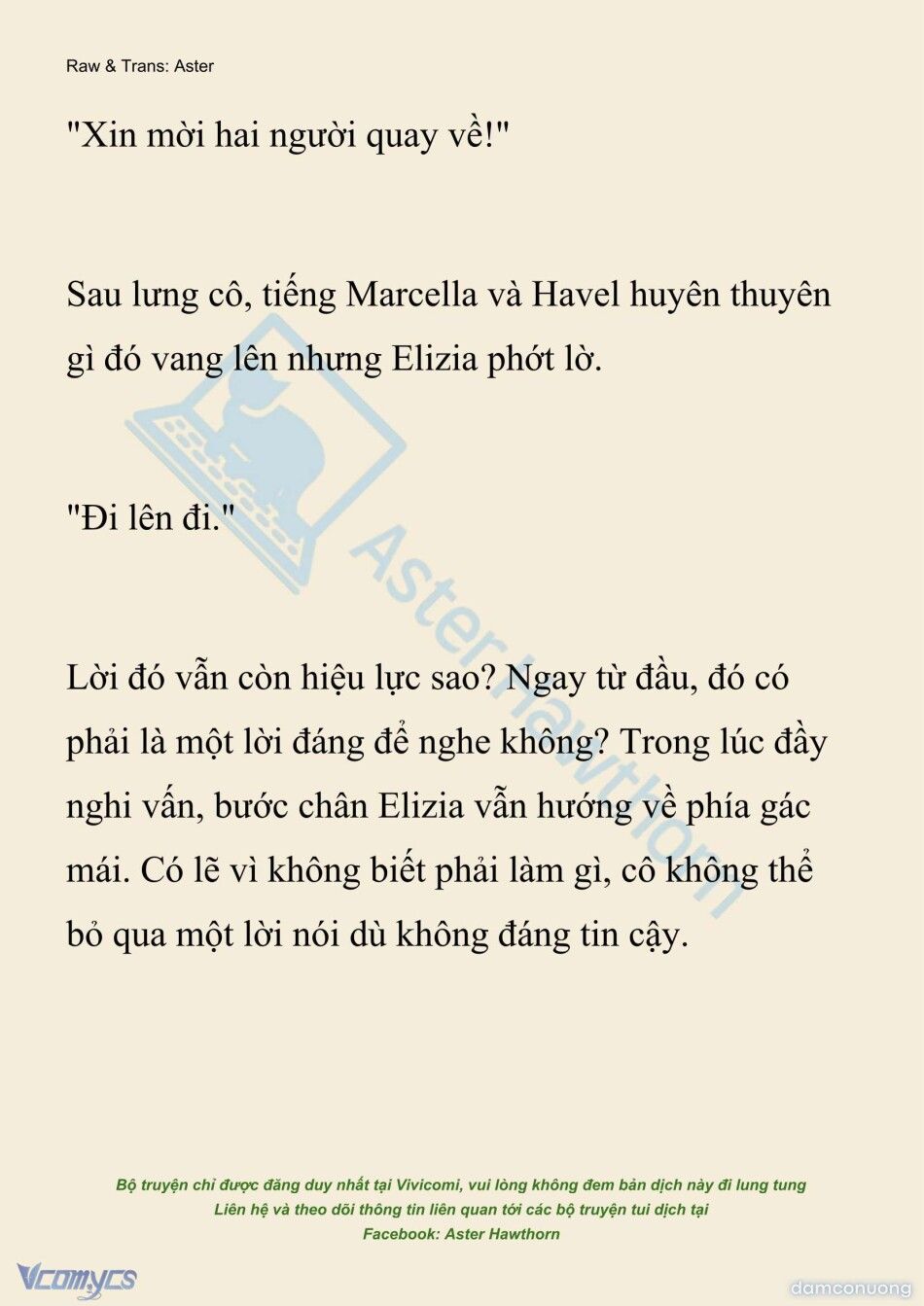 Raw & Trans: Aster

"Xin mời hai người quay về!"

Sau lưng cô, tiếng Marcella và Havel huyên thuyên gì đó vang lên nhưng Elizia phớt lờ.

"Đi lên đi."

Lời đó vẫn còn hiệu lực sao? Ngay từ đầu, đó có phải là một lời đáng để nghe không? Trong lúc đầy nghi vấn, bước chân Elizia vẫn hướng về phía gác mái. Có lẽ vì không biết phải làm gì, cô không thể bỏ qua một lời nói dù không đáng tin cậy.

Aster Hawthorn

Bộ truyện chỉ được đăng duy nhất tại Vivicomi, vui lòng không đem bản dịch này đi lung tung
Liên hệ và theo dõi thông tin liên quan tới các bộ truyện tui dịch tại
Facebook: Aster Hawthorn

Vcomycs

damconuong